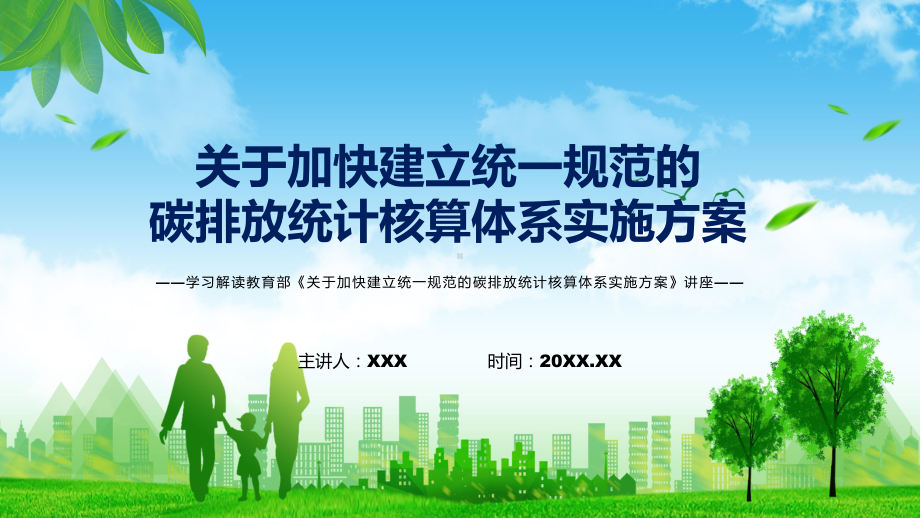 关于加快建立统一规范的
碳排放统计核算体系实施方案

——学习解读教育部《关于加快建立统一规范的碳排放统计核算体系实施方案》讲座——

主讲人：XXX

时间：20XX.XX